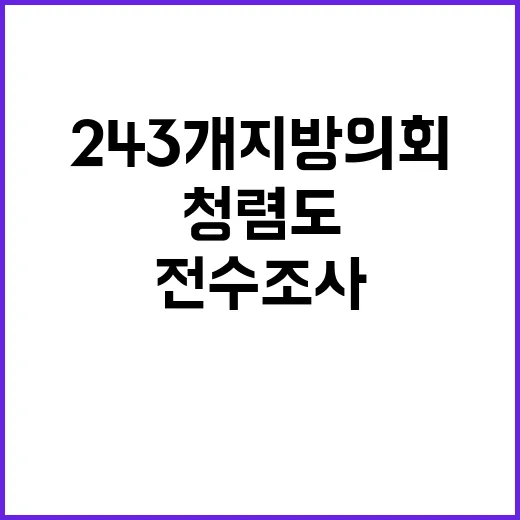 243개지방의회
청렴도
전수조사